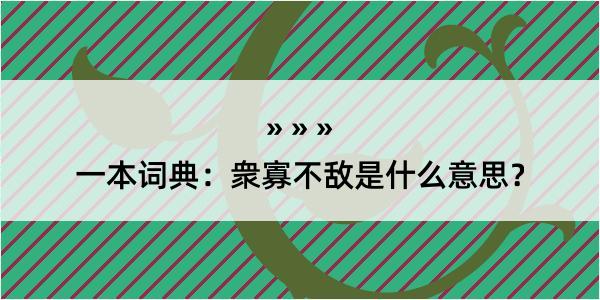 » » »

一本词典：衆寡不敌是什么意思？